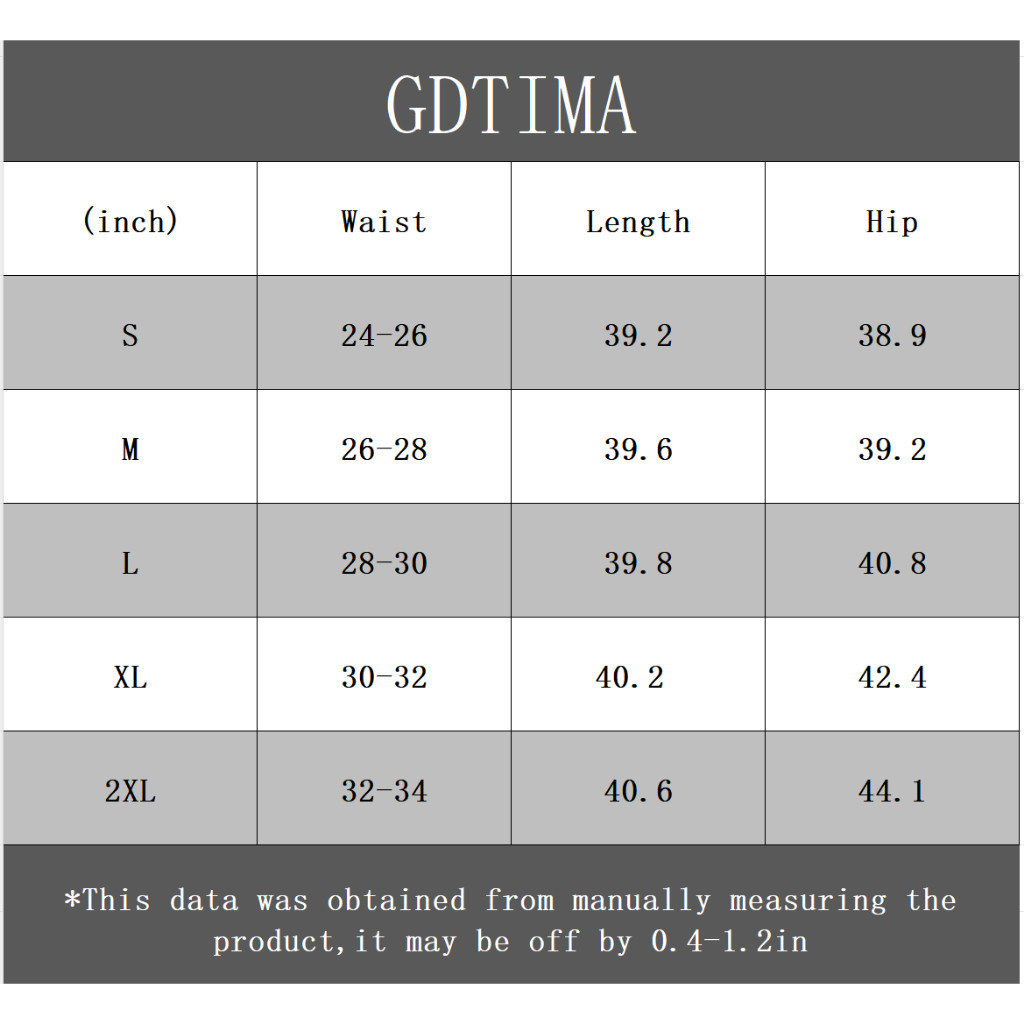 GDTIMA

| (inch) | Waist | Length | Hip |
|---|---|---|---|
| S | 24-26 | 39.2 | 38.9 |
| M | 26-28 | 39.6 | 39.2 |
| L | 28-30 | 39.8 | 40.8 |
| XL | 30-32 | 40.2 | 42.4 |
| 2XL | 32-34 | 40.6 | 44.1 |

*This data was obtained from manually measuring the product,it may be off by 0.4-1.2in